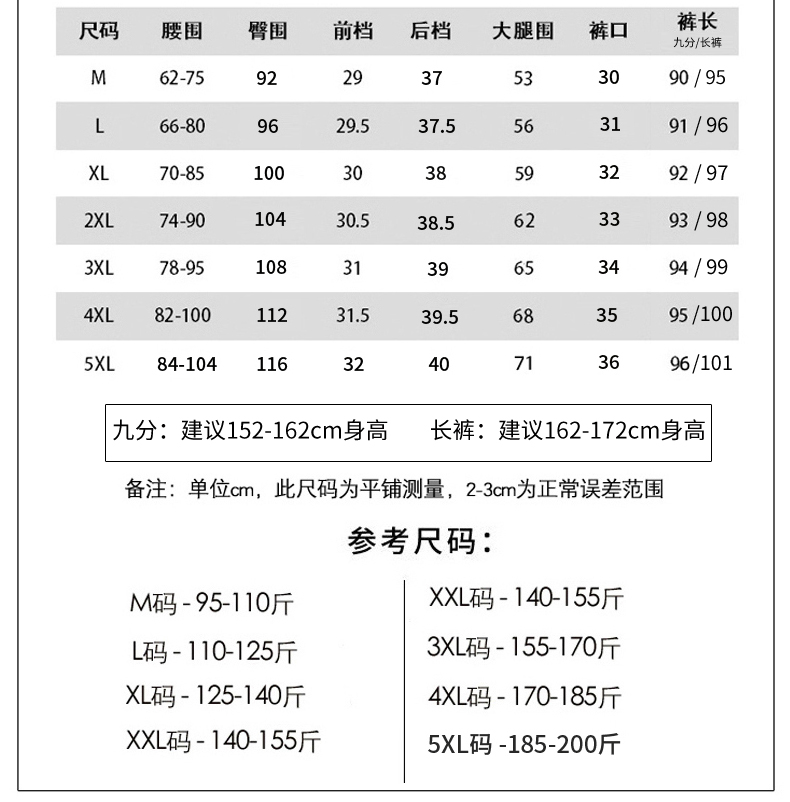 | 尺码 | 腰围 | 臀围 | 前档 | 后档 | 大腿围 | 裤口 | 裤长 九分/长裤 |
|---|---|---|---|---|---|---|---|
| M | 62-75 | 92 | 29 | 37 | 53 | 30 | 90 / 95 |
| L | 66-80 | 96 | 29.5 | 37.5 | 56 | 31 | 91 / 96 |
| XL | 70-85 | 100 | 30 | 38 | 59 | 32 | 92 / 97 |
| 2XL | 74-90 | 104 | 30.5 | 38.5 | 62 | 33 | 93 / 98 |
| 3XL | 78-95 | 108 | 31 | 39 | 65 | 34 | 94 / 99 |
| 4XL | 82-100 | 112 | 31.5 | 39.5 | 68 | 35 | 95 /100 |
| 5XL | 84-104 | 116 | 32 | 40 | 71 | 36 | 96/101 |

九分：建议152-162cm身高　长裤：建议162-172cm身高

备注：单位cm，此尺码为平铺测量，2-3cm为正常误差范围

参考尺码：

M码 - 95-110斤
L码 - 110-125斤
XL码 - 125-140斤
XXL码 - 140-155斤

XXL码 - 140-155斤
3XL码 - 155-170斤
4XL码 - 170-185斤
5XL码 -185-200斤